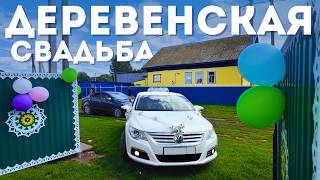 ДЕРЕВЕНСКАЯ
СВАДЬБА